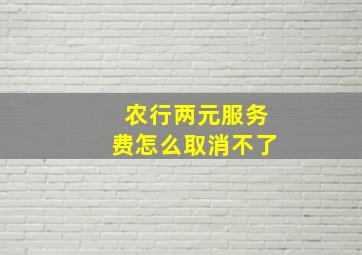 农行两元服务费怎么取消不了